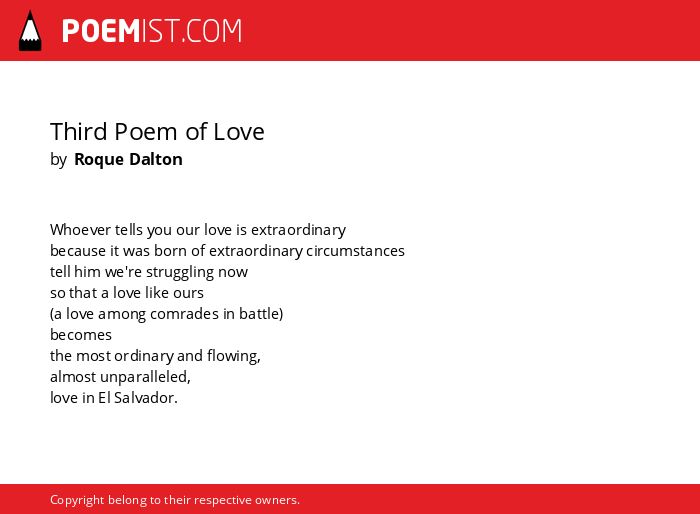 POEMIST.COM

Third Poem of Love
by Roque Dalton

Whoever tells you our love is extraordinary
because it was born of extraordinary circumstances
tell him we're struggling now
so that a love like ours
(a love among comrades in battle)
becomes
the most ordinary and flowing,
almost unparalleled,
love in El Salvador.

Copyright belong to their respective owners.